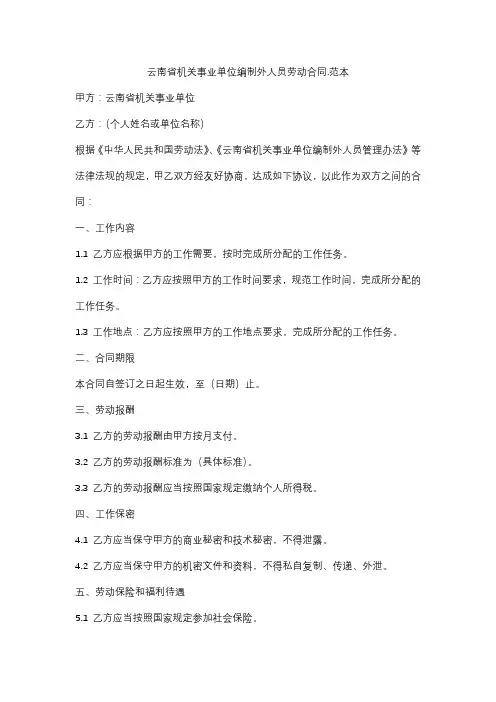 云南省机关事业单位编制外人员劳动合同.范本

甲方：云南省机关事业单位

乙方：(个人姓名或单位名称)

根据《中华人民共和国劳动法》、《云南省机关事业单位编制外人员管理办法》等法律法规的规定，甲乙双方经友好协商，达成如下协议，以此作为双方之间的合同：

一、工作内容

1.1 乙方应根据甲方的工作需要，按时完成所分配的工作任务。

1.2 工作时间：乙方应按照甲方的工作时间要求，规范工作时间，完成所分配的工作任务。

1.3 工作地点：乙方应按照甲方的工作地点要求，完成所分配的工作任务。

二、合同期限

本合同自签订之日起生效，至（日期）止。

三、劳动报酬

3.1 乙方的劳动报酬由甲方按月支付。

3.2 乙方的劳动报酬标准为（具体标准）。

3.3 乙方的劳动报酬应当按照国家规定缴纳个人所得税。

四、工作保密

4.1 乙方应当保守甲方的商业秘密和技术秘密，不得泄露。

4.2 乙方应当保守甲方的机密文件和资料，不得私自复制、传递、外泄。

五、劳动保险和福利待遇

5.1 乙方应当按照国家规定参加社会保险。